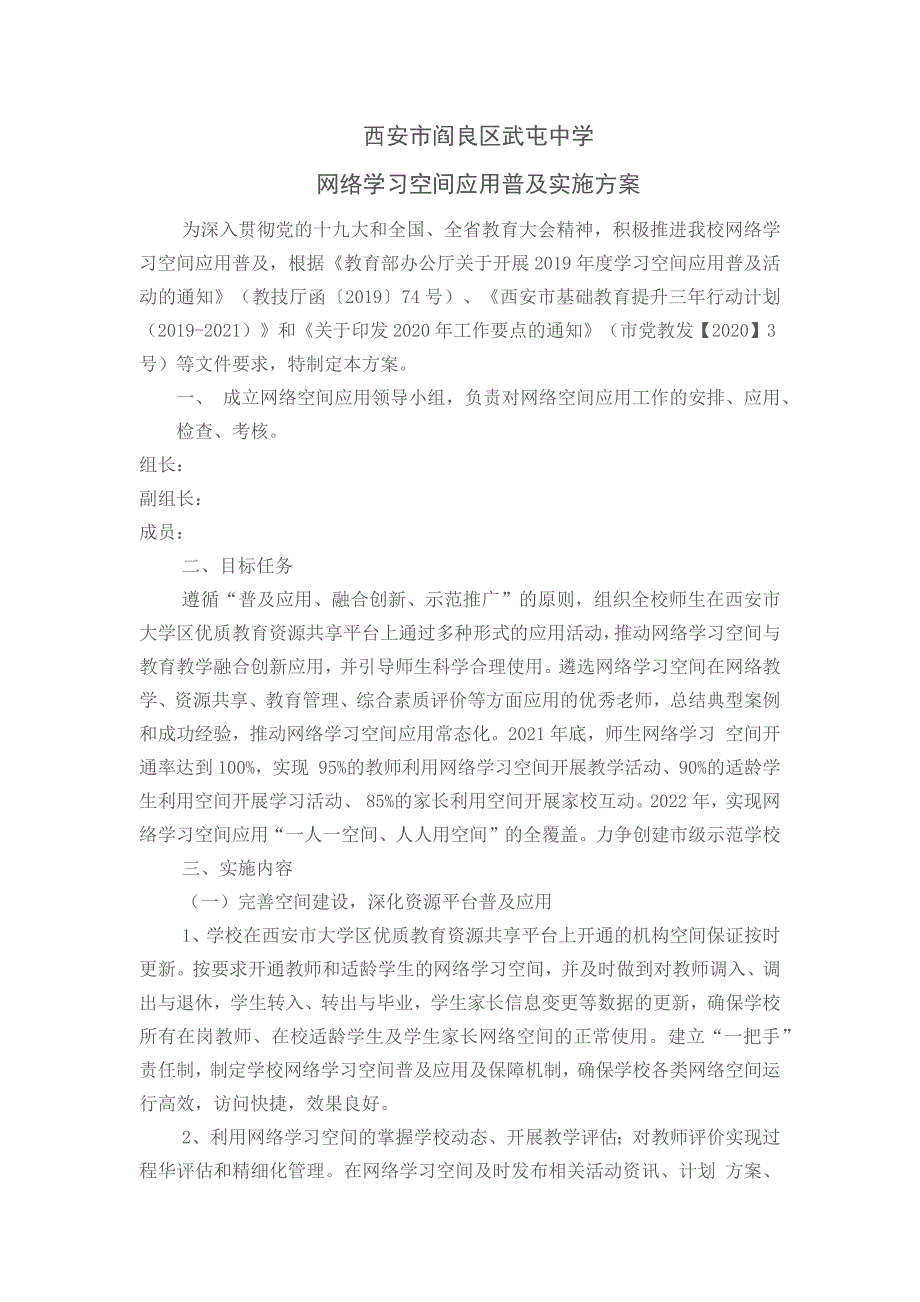 西安市阎良区武屯中学

网络学习空间应用普及实施方案

为深入贯彻党的十九大和全国、全省教育大会精神，积极推进我校网络学习空间应用普及，根据《教育部办公厅关于开展2019年度学习空间应用普及活动的通知》（教技厅函〔2019〕74号）、《西安市基础教育提升三年行动计划（2019-2021）》和《关于印发2020年工作要点的通知》（市党教发【2020】3号）等文件要求，特制定本方案。

一、 成立网络空间应用领导小组，负责对网络空间应用工作的安排、应用、检查、考核。

组长：

副组长：

成员：

二、目标任务

遵循“普及应用、融合创新、示范推广”的原则，组织全校师生在西安市大学区优质教育资源共享平台上通过多种形式的应用活动，推动网络学习空间与教育教学融合创新应用，并引导师生科学合理使用。遴选网络学习空间在网络教学、资源共享、教育管理、综合素质评价等方面应用的优秀老师，总结典型案例和成功经验，推动网络学习空间应用常态化。2021年底，师生网络学习 空间开通率达到100%，实现 95%的教师利用网络学习空间开展教学活动、90%的适龄学生利用空间开展学习活动、 85%的家长利用空间开展家校互动。2022年，实现网络学习空间应用“一人一空间、人人用空间”的全覆盖。力争创建市级示范学校

三、实施内容

（一）完善空间建设，深化资源平台普及应用

1、学校在西安市大学区优质教育资源共享平台上开通的机构空间保证按时更新。按要求开通教师和适龄学生的网络学习空间，并及时做到对教师调入、调出与退休，学生转入、转出与毕业，学生家长信息变更等数据的更新，确保学校所有在岗教师、在校适龄学生及学生家长网络空间的正常使用。建立“一把手”责任制，制定学校网络学习空间普及应用及保障机制，确保学校各类网络空间运行高效，访问快捷，效果良好。

2、利用网络学习空间的掌握学校动态、开展教学评估；对教师评价实现过程华评估和精细化管理。在网络学习空间及时发布相关活动资讯、计划 方案、